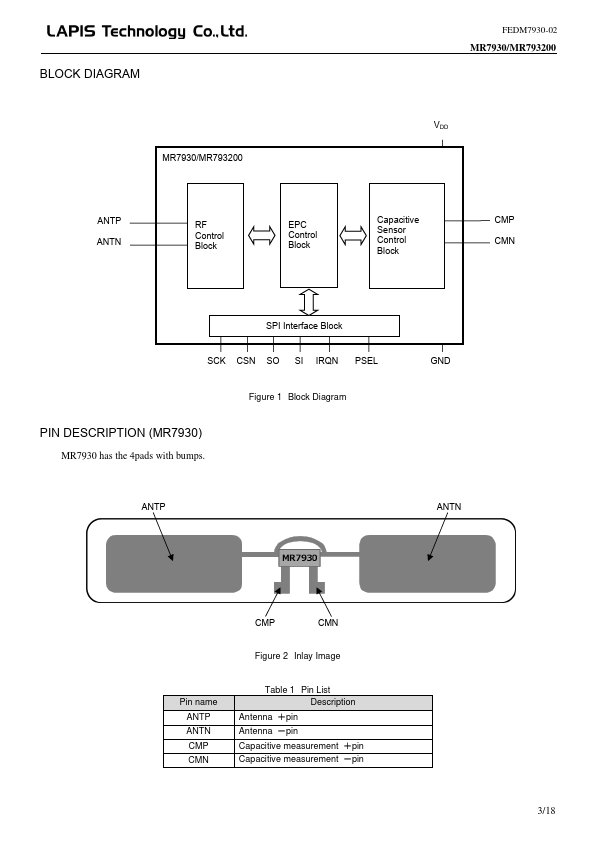 LAPIS Technology Co.,Ltd.

FEDM7930-02

MR7930/MR793200

BLOCK DIAGRAM

$V_{DD}$

MR7930/MR793200

ANTP

ANTN

RF Control Block

EPC Control Block

Capacitive Sensor Control Block

CMP

CMN

SPI Interface Block

SCK CSN SO SI IRQN PSEL GND

Figure 1 Block Diagram

PIN DESCRIPTION (MR7930)

MR7930 has the 4pads with bumps.

ANTP

ANTN

MR7930

CMP

CMN

Figure 2 Inlay Image

Table 1 Pin List

| Pin name | Description |
|---|---|
| ANTP | Antenna ＋pin |
| ANTN | Antenna －pin |
| CMP | Capacitive measurement ＋pin |
| CMN | Capacitive measurement －pin |

3/18